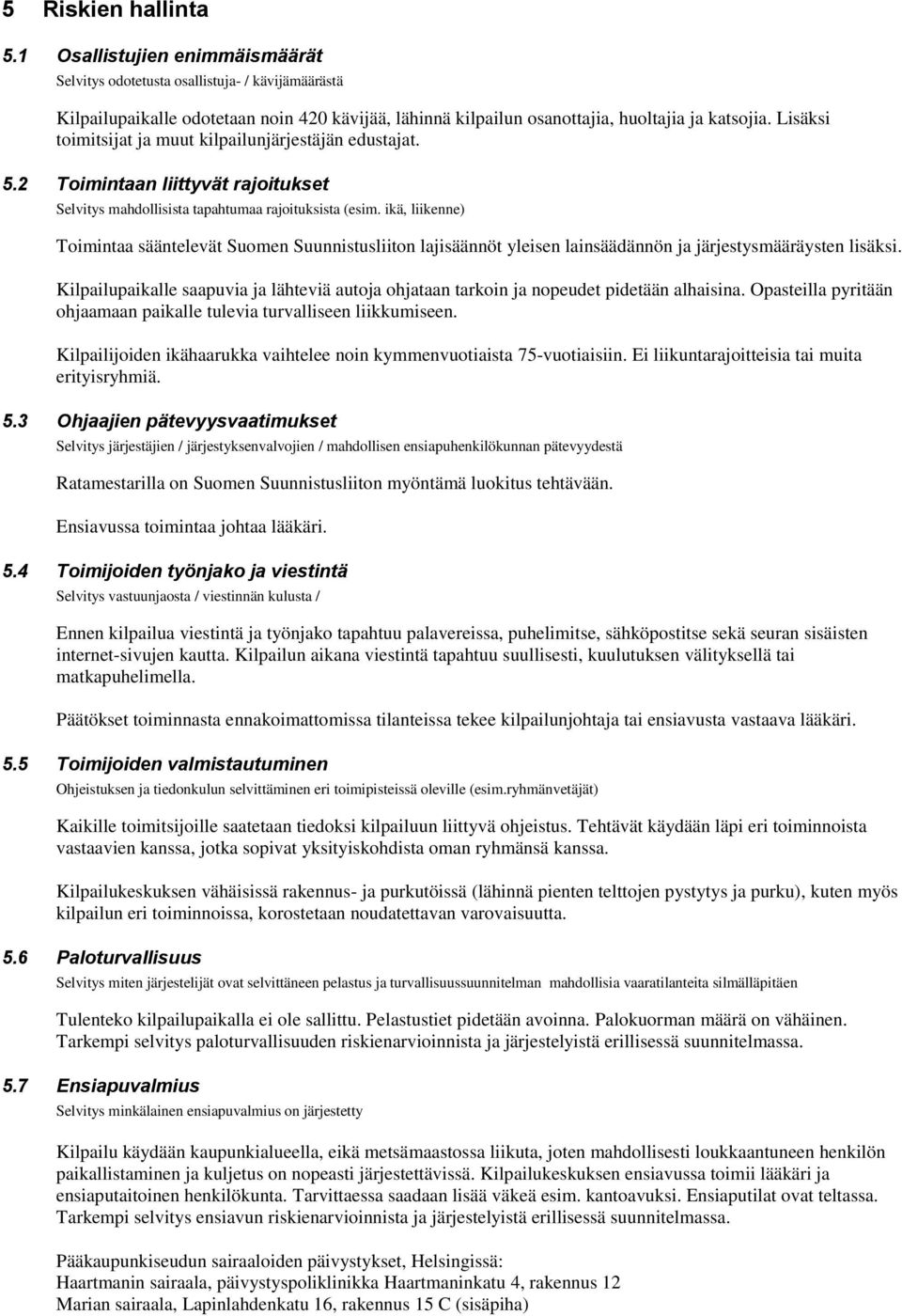 5 Riskien hallinta

5.1 Osallistujien enimmäismäärät

Selvitys odotetusta osallistuja- / kävijämäärästä

Kilpailupaikalle odotetaan noin 420 kävijää, lähinnä kilpailun osanottajia, huoltajia ja katsojia. Lisäksi toimitsijat ja muut kilpailunjärjestäjän edustajat.

5.2 Toimintaan liittyvät rajoitukset

Selvitys mahdollisista tapahtumaa rajoituksista (esim. ikä, liikenne)

Toimintaa sääntelevät Suomen Suunnistusliiton lajisäännöt yleisen lainsäädännön ja järjestysmääräysten lisäksi.

Kilpailupaikalle saapuvia ja lähteviä autoja ohjataan tarkoin ja nopeudet pidetään alhaisina. Opasteilla pyritään ohjaamaan paikalle tulevia turvalliseen liikkumiseen.

Kilpailijoiden ikähaarukka vaihtelee noin kymmenvuotiaista 75-vuotiaisiin. Ei liikuntarajoitteisia tai muita erityisryhmiä.

5.3 Ohjaajien pätevyysvaatimukset

Selvitys järjestäjien / järjestyksenvalvojien / mahdollisen ensiapuhenkilökunnan pätevyydestä

Ratamestarilla on Suomen Suunnistusliiton myöntämä luokitus tehtävään.

Ensiavussa toimintaa johtaa lääkäri.

5.4 Toimijoiden työnjako ja viestintä

Selvitys vastuunjaosta / viestinnän kulusta /

Ennen kilpailua viestintä ja työnjako tapahtuu palavereissa, puhelimitse, sähköpostitse sekä seuran sisäisten internet-sivujen kautta. Kilpailun aikana viestintä tapahtuu suullisesti, kuulutuksen välityksellä tai matkapuhelimella.

Päätökset toiminnasta ennakoimattomissa tilanteissa tekee kilpailunjohtaja tai ensiavusta vastaava lääkäri.

5.5 Toimijoiden valmistautuminen

Ohjeistuksen ja tiedonkulun selvittäminen eri toimipisteissä oleville (esim.ryhmänvetäjät)

Kaikille toimitsijoille saatetaan tiedoksi kilpailuun liittyvä ohjeistus. Tehtävät käydään läpi eri toiminnoista vastaavien kanssa, jotka sopivat yksityiskohdista oman ryhmänsä kanssa.

Kilpailukeskuksen vähäisissä rakennus- ja purkutöissä (lähinnä pienten telttojen pystytys ja purku), kuten myös kilpailun eri toiminnoissa, korostetaan noudatettavan varovaisuutta.

5.6 Paloturvallisuus

Selvitys miten järjestelijät ovat selvittäneen pelastus ja turvallisuussuunnitelman mahdollisia vaaratilanteita silmälläpitäen

Tulenteko kilpailupaikalla ei ole sallittu. Pelastustiet pidetään avoinna. Palokuorman määrä on vähäinen. Tarkempi selvitys paloturvallisuuden riskienarvioinnista ja järjestelyistä erillisessä suunnitelmassa.

5.7 Ensiapuvalmius

Selvitys minkälainen ensiapuvalmius on järjestetty

Kilpailu käydään kaupunkialueella, eikä metsämaastossa liikuta, joten mahdollisesti loukkaantuneen henkilön paikallistaminen ja kuljetus on nopeasti järjestettävissä. Kilpailukeskuksen ensiavussa toimii lääkäri ja ensiaputaitoinen henkilökunta. Tarvittaessa saadaan lisää väkeä esim. kantoavuksi. Ensiaputilat ovat teltassa. Tarkempi selvitys ensiavun riskienarvioinnista ja järjestelyistä erillisessä suunnitelmassa.

Pääkaupunkiseudun sairaaloiden päivystykset, Helsingissä:
Haartmanin sairaala, päivystyspoliklinikka Haartmaninkatu 4, rakennus 12
Marian sairaala, Lapinlahdenkatu 16, rakennus 15 C (sisäpiha)